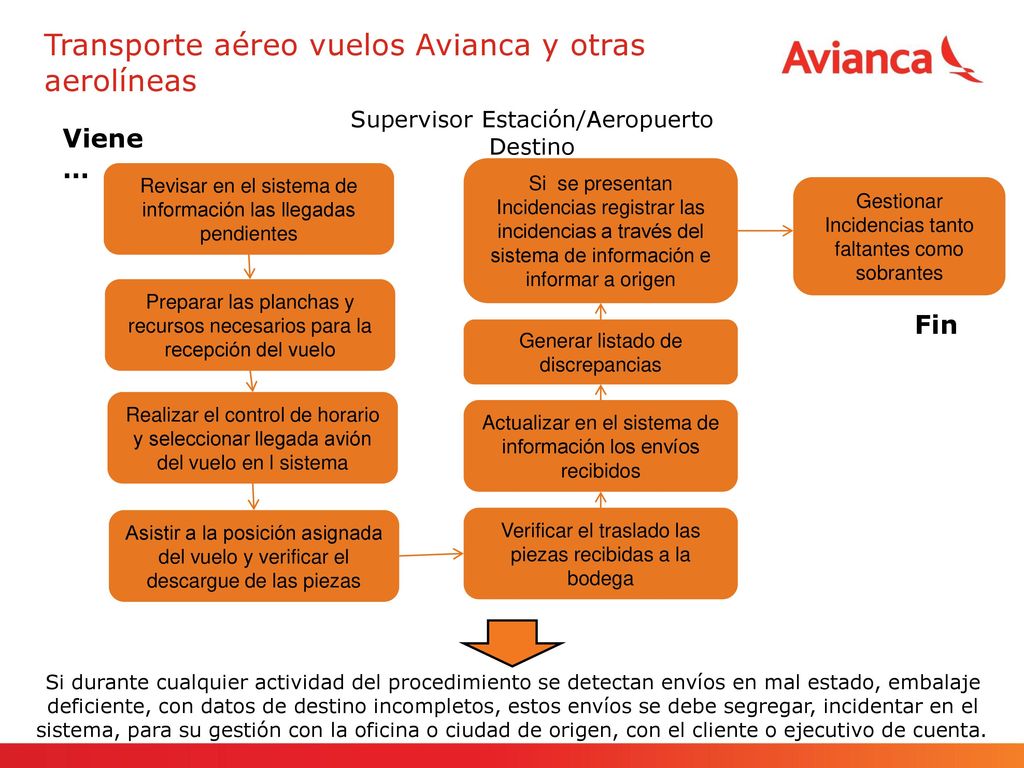 Transporte aéreo vuelos Avianca y otras aerolíneas

Avianca

Supervisor Estación/Aeropuerto Destino

Viene …

Revisar en el sistema de información las llegadas pendientes

Preparar las planchas y recursos necesarios para la recepción del vuelo

Realizar el control de horario y seleccionar llegada avión del vuelo en l sistema

Asistir a la posición asignada del vuelo y verificar el descargue de las piezas

Verificar el traslado las piezas recibidas a la bodega

Actualizar en el sistema de información los envíos recibidos

Generar listado de discrepancias

Si se presentan Incidencias registrar las incidencias a través del sistema de información e informar a origen

Gestionar Incidencias tanto faltantes como sobrantes

Fin

Si durante cualquier actividad del procedimiento se detectan envíos en mal estado, embalaje deficiente, con datos de destino incompletos, estos envíos se debe segregar, incidentar en el sistema, para su gestión con la oficina o ciudad de origen, con el cliente o ejecutivo de cuenta.